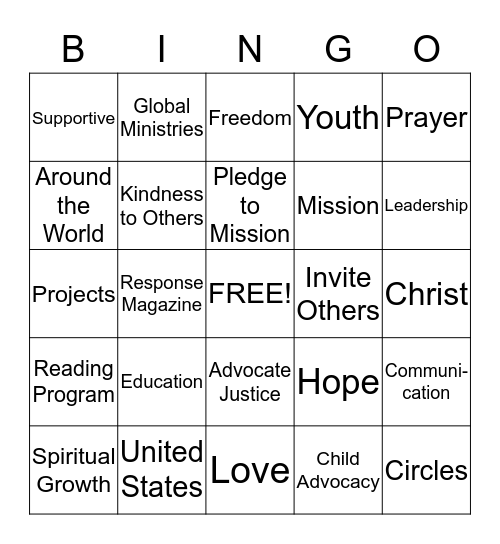 | B | I | N | G | O |
|---|---|---|---|---|
| Supportive | Global Ministries | Freedom | Youth | Prayer |
| Around the World | Kindness to Others | Pledge to Mission | Mission | Leadership |
| Projects | Response Magazine | FREE! | Invite Others | Christ |
| Reading Program | Education | Advocate Justice | Hope | Communication |
| Spiritual Growth | United States | Love | Child Advocacy | Circles |